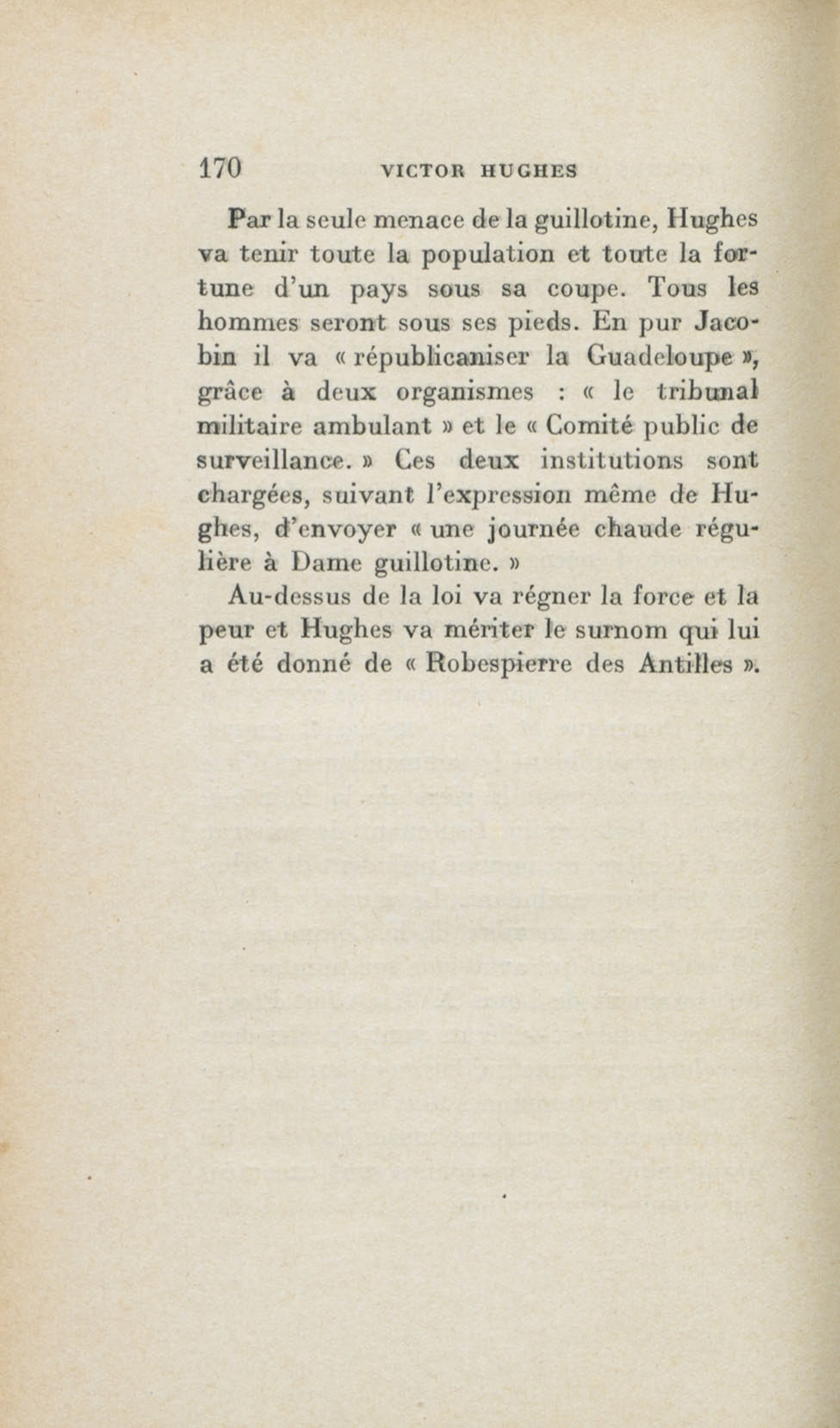 170 VICTOR HUGHES

Par la seule menace de la guillotine, Hughes va tenir toute la population et toute la fortune d'un pays sous sa coupe. Tous les hommes seront sous ses pieds. En pur Jacobin il va « républicaniser la Guadeloupe », grâce à deux organismes : « le tribunal militaire ambulant » et le « Comité public de surveillance. » Ces deux institutions sont chargées, suivant l'expression même de Hughes, d'envoyer « une journée chaude régulière à Dame guillotine. »

Au-dessus de la loi va régner la force et la peur et Hughes va mériter le surnom qui lui a été donné de « Robespierre des Antilles ».